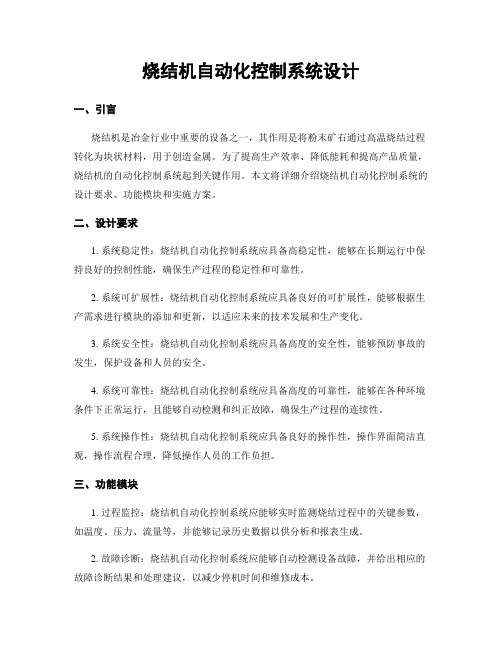 烧结机自动化控制系统设计

一、引言

烧结机是冶金行业中重要的设备之一，其作用是将粉末矿石通过高温烧结过程转化为块状材料，用于创造金属。为了提高生产效率、降低能耗和提高产品质量，烧结机的自动化控制系统起到关键作用。本文将详细介绍烧结机自动化控制系统的设计要求、功能模块和实施方案。

二、设计要求

1. 系统稳定性：烧结机自动化控制系统应具备高稳定性，能够在长期运行中保持良好的控制性能，确保生产过程的稳定性和可靠性。

2. 系统可扩展性：烧结机自动化控制系统应具备良好的可扩展性，能够根据生产需求进行模块的添加和更新，以适应未来的技术发展和生产变化。

3. 系统安全性：烧结机自动化控制系统应具备高度的安全性，能够预防事故的发生，保护设备和人员的安全。

4. 系统可靠性：烧结机自动化控制系统应具备高度的可靠性，能够在各种环境条件下正常运行，且能够自动检测和纠正故障，确保生产过程的连续性。

5. 系统操作性：烧结机自动化控制系统应具备良好的操作性，操作界面简洁直观，操作流程合理，降低操作人员的工作负担。

三、功能模块

1. 过程监控：烧结机自动化控制系统应能够实时监测烧结过程中的关键参数，如温度、压力、流量等，并能够记录历史数据以供分析和报表生成。

2. 故障诊断：烧结机自动化控制系统应能够自动检测设备故障，并给出相应的故障诊断结果和处理建议，以减少停机时间和维修成本。